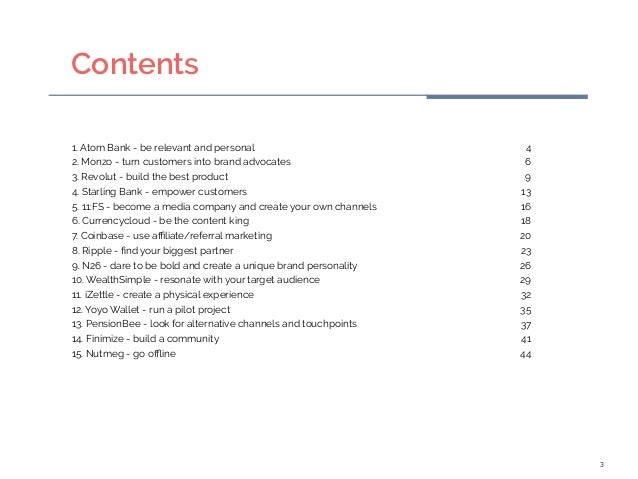 Contents

1. Atom Bank - be relevant and personal 4
2. Monzo - turn customers into brand advocates 6
3. Revolut - build the best product 9
4. Starling Bank - empower customers 13
5. 11:FS - become a media company and create your own channels 16
6. Currencycloud - be the content king 18
7. Coinbase - use affiliate/referral marketing 20
8. Ripple - find your biggest partner 23
9. N26 - dare to be bold and create a unique brand personality 26
10. WealthSimple - resonate with your target audience 29
11. iZettle - create a physical experience 32
12. Yoyo Wallet - run a pilot project 35
13. PensionBee - look for alternative channels and touchpoints 37
14. Finimize - build a community 41
15. Nutmeg - go offline 44

3